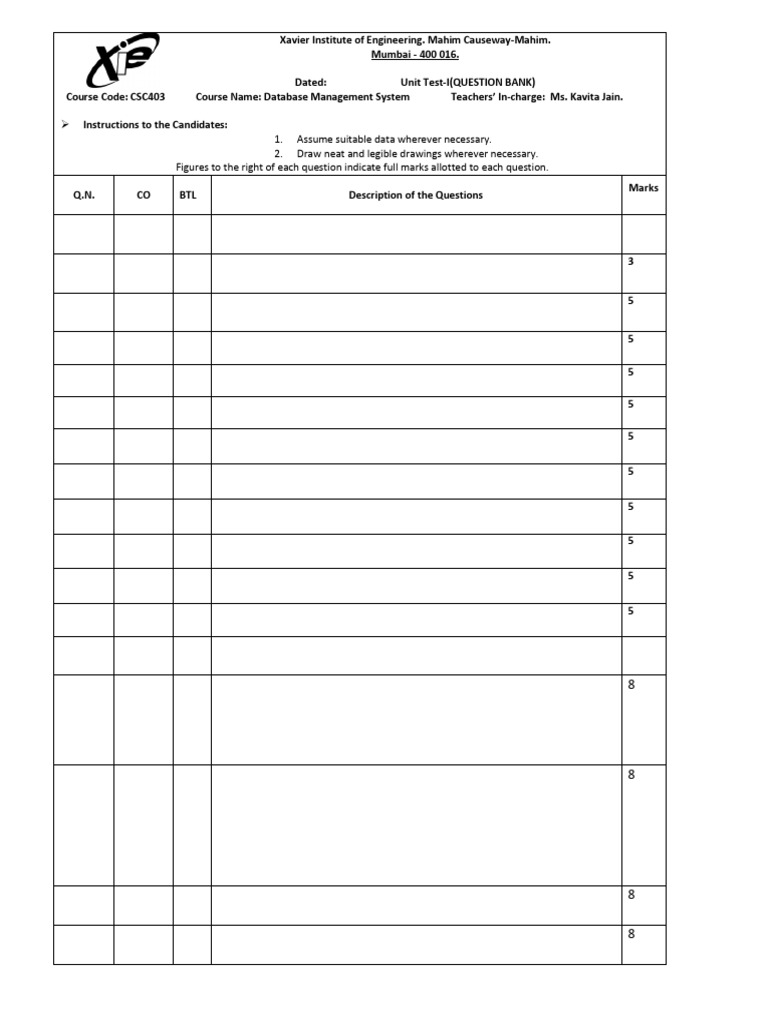 XIE

Xavier Institute of Engineering. Mahim Causeway-Mahim.
Mumbai - 400 016.

Dated: Unit Test-I(QUESTION BANK)

Course Code: CSC403 Course Name: Database Management System Teachers' In-charge: Ms. Kavita Jain.

➢ Instructions to the Candidates:
1. Assume suitable data wherever necessary.
2. Draw neat and legible drawings wherever necessary.
Figures to the right of each question indicate full marks allotted to each question.

| Q.N. | CO | BTL | Description of the Questions | Marks |
|---|---|---|---|---|
| | | | | |
| | | | | 3 |
| | | | | 5 |
| | | | | 5 |
| | | | | 5 |
| | | | | 5 |
| | | | | 5 |
| | | | | 5 |
| | | | | 5 |
| | | | | 5 |
| | | | | 5 |
| | | | | 5 |
| | | | | |
| | | | | 8 |
| | | | | 8 |
| | | | | 8 |
| | | | | 8 |